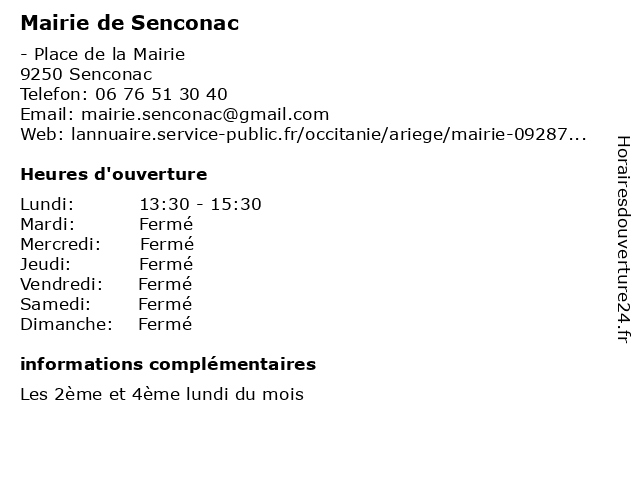 Mairie de Senconac

- Place de la Mairie
9250 Senconac
Telefon: 06 76 51 30 40
Email: mairie.senconac@gmail.com
Web: lannuaire.service-public.fr/occitanie/ariege/mairie-09287...

Heures d'ouverture

Lundi: 13:30 - 15:30
Mardi: Fermé
Mercredi: Fermé
Jeudi: Fermé
Vendredi: Fermé
Samedi: Fermé
Dimanche: Fermé

informations complémentaires

Les 2ème et 4ème lundi du mois

Horairesdouverture24.fr